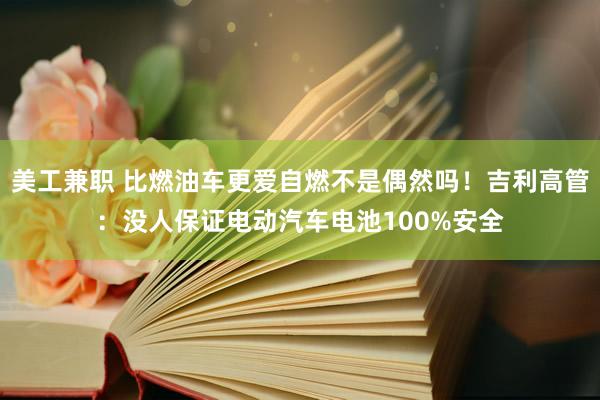 美工兼职 比燃油车更爱自燃不是偶然吗！吉利高管：没人保证电动汽车电池100%安全